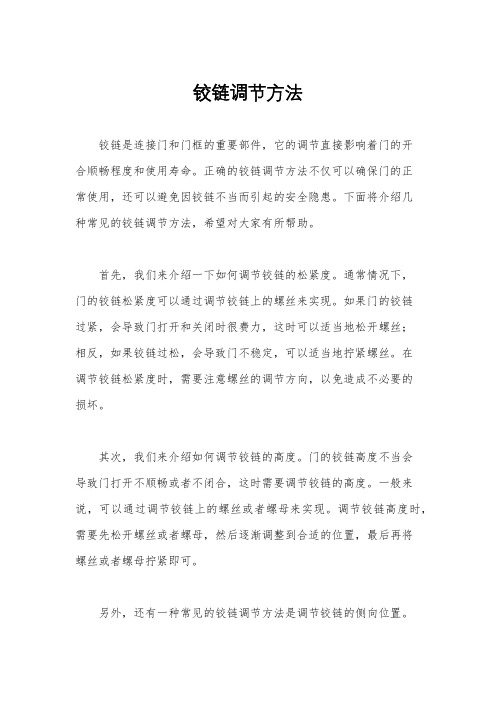 铰链调节方法

铰链是连接门和门框的重要部件，它的调节直接影响着门的开合顺畅程度和使用寿命。正确的铰链调节方法不仅可以确保门的正常使用，还可以避免因铰链不当而引起的安全隐患。下面将介绍几种常见的铰链调节方法，希望对大家有所帮助。

首先，我们来介绍一下如何调节铰链的松紧度。通常情况下，门的铰链松紧度可以通过调节铰链上的螺丝来实现。如果门的铰链过紧，会导致门打开和关闭时很费力，这时可以适当地松开螺丝；相反，如果铰链过松，会导致门不稳定，可以适当地拧紧螺丝。在调节铰链松紧度时，需要注意螺丝的调节方向，以免造成不必要的损坏。

其次，我们来介绍如何调节铰链的高度。门的铰链高度不当会导致门打开不顺畅或者不闭合，这时需要调节铰链的高度。一般来说，可以通过调节铰链上的螺丝或者螺母来实现。调节铰链高度时，需要先松开螺丝或者螺母，然后逐渐调整到合适的位置，最后再将螺丝或者螺母拧紧即可。

另外，还有一种常见的铰链调节方法是调节铰链的侧向位置。